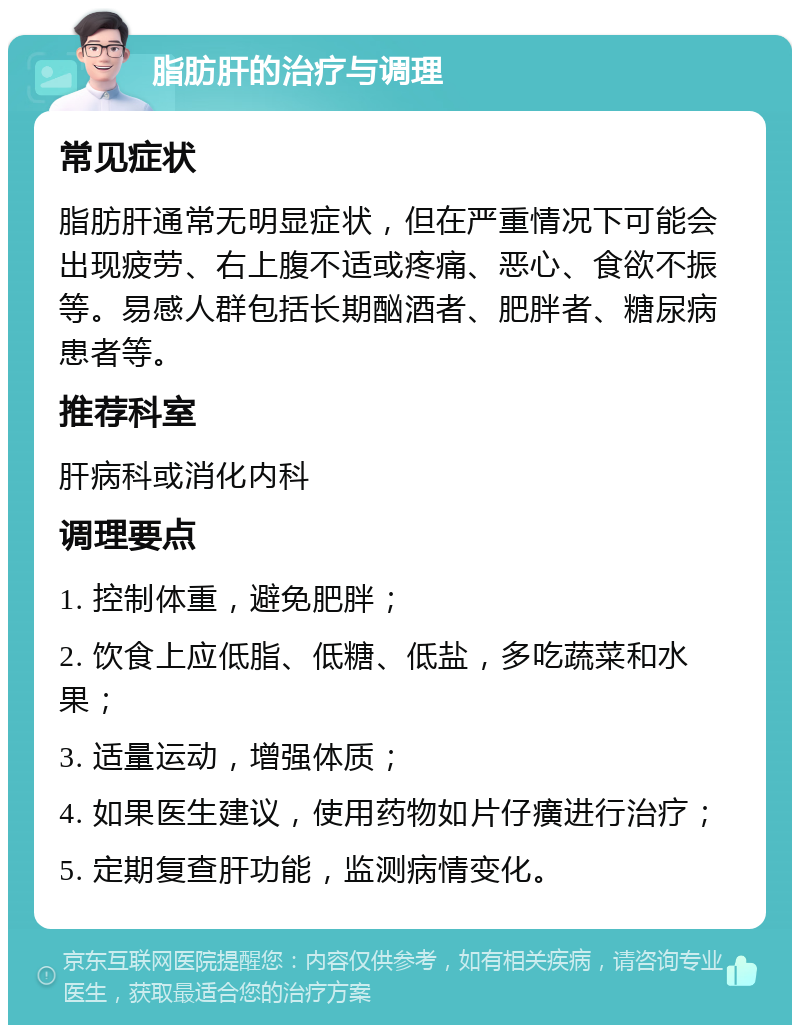 脂肪肝的治疗与调理

常见症状

脂肪肝通常无明显症状，但在严重情况下可能会出现疲劳、右上腹不适或疼痛、恶心、食欲不振等。易感人群包括长期酗酒者、肥胖者、糖尿病患者等。

推荐科室

肝病科或消化内科

调理要点

1. 控制体重，避免肥胖；

2. 饮食上应低脂、低糖、低盐，多吃蔬菜和水果；

3. 适量运动，增强体质；

4. 如果医生建议，使用药物如片仔癀进行治疗；

5. 定期复查肝功能，监测病情变化。

京东互联网医院提醒您：内容仅供参考，如有相关疾病，请咨询专业医生，获取最适合您的治疗方案